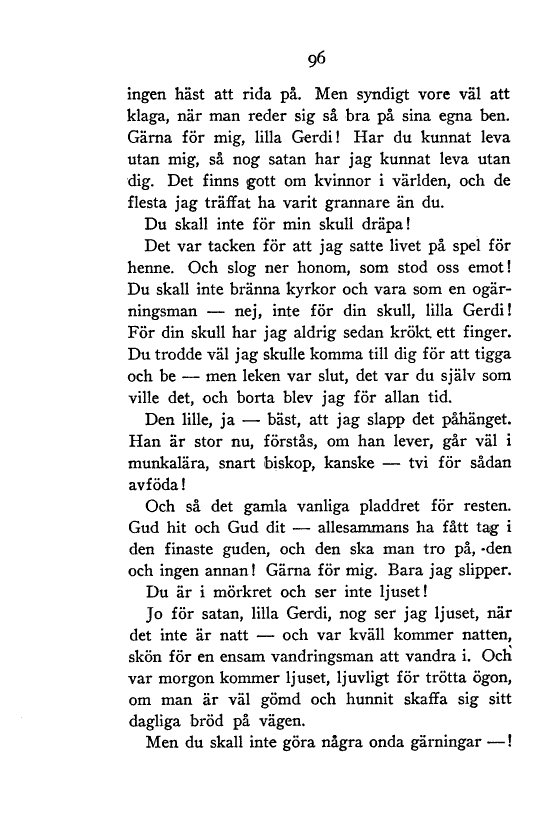 96

ingen häst att rida på. Men syndigt vore väl att klaga, när man reder sig så bra på sina egna ben. Gärna för mig, lilla Gerdi! Har du kunnat leva utan mig, så nog satan har jag kunnat leva utan dig. Det finns gott om kvinnor i världen, och de flesta jag träffat ha varit grannare än du.

Du skall inte för min skull dräpa!

Det var tacken för att jag satte livet på spel för henne. Och slog ner honom, som stod oss emot! Du skall inte bränna kyrkor och vara som en ogärningsman — nej, inte för din skull, lilla Gerdi! För din skull har jag aldrig sedan krökt ett finger. Du trodde väl jag skulle komma till dig för att tigga och be — men leken var slut, det var du själv som ville det, och borta blev jag för allan tid.

Den lille, ja — bäst, att jag slapp det påhänget. Han är stor nu, förstås, om han lever, går väl i munkalära, snart biskop, kanske — tvi för sådan avföda!

Och så det gamla vanliga pladdret för resten. Gud hit och Gud dit — allesammans ha fått tag i den finaste guden, och den ska man tro på, den och ingen annan! Gärna för mig. Bara jag slipper.

Du är i mörkret och ser inte ljuset!

Jo för satan, lilla Gerdi, nog ser jag ljuset, när det inte är natt — och var kväll kommer natten, skön för en ensam vandringsman att vandra i. Och var morgon kommer ljuset, ljuvligt för trötta ögon, om man är väl gömd och hunnit skaffa sig sitt dagliga bröd på vägen.

Men du skall inte göra några onda gärningar —!